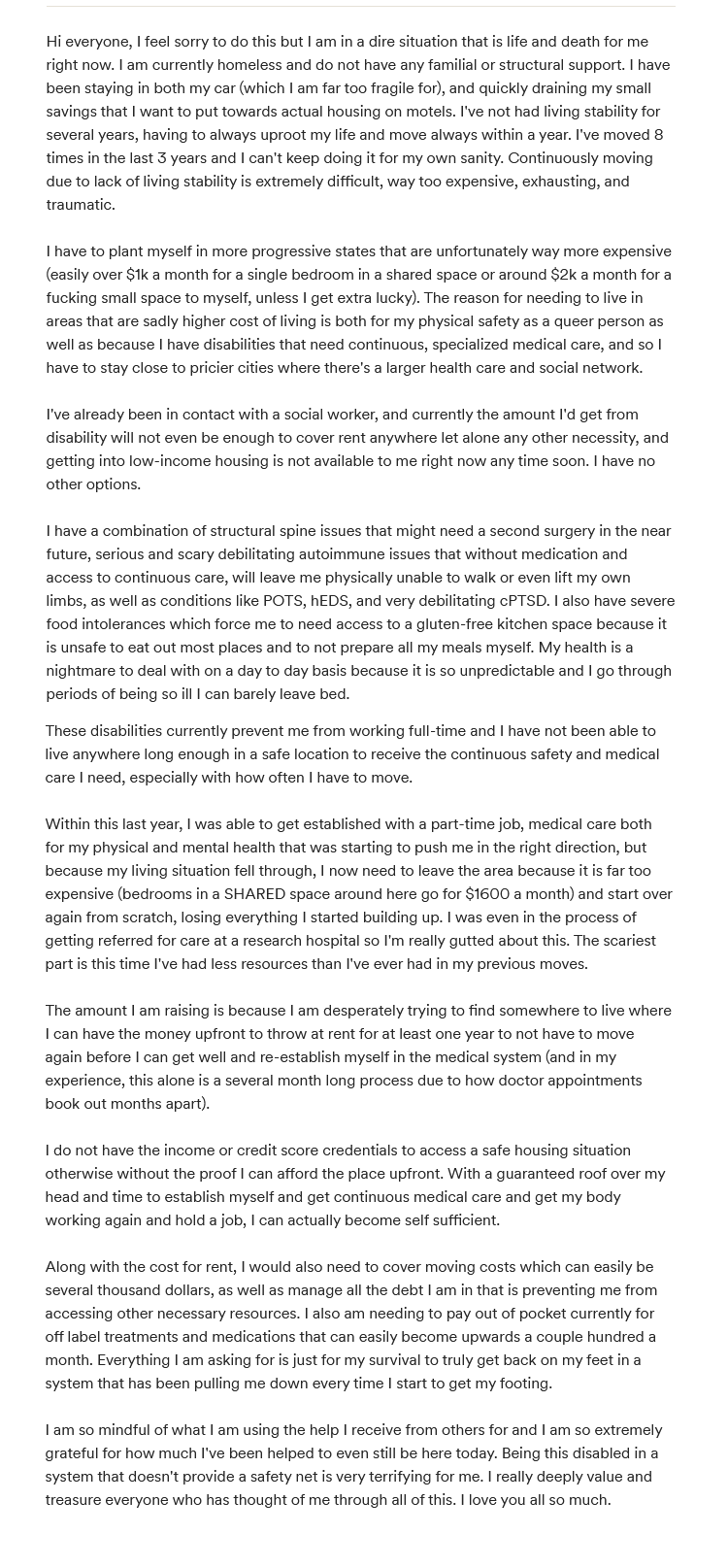 Hi everyone, I feel sorry to do this but I am in a dire situation that is life and death for me right now. I am currently homeless and do not have any familial or structural support. I have been staying in both my car (which I am far too fragile for), and quickly draining my small savings that I want to put towards actual housing on motels. I've not had living stability for several years, having to always uproot my life and move always within a year. I've moved 8 times in the last 3 years and I can't keep doing it for my own sanity. Continuously moving due to lack of living stability is extremely difficult, way too expensive, exhausting, and traumatic.

I have to plant myself in more progressive states that are unfortunately way more expensive (easily over $1k a month for a single bedroom in a shared space or around $2k a month for a fucking small space to myself, unless I get extra lucky). The reason for needing to live in areas that are sadly higher cost of living is both for my physical safety as a queer person as well as because I have disabilities that need continuous, specialized medical care, and so I have to stay close to pricier cities where there's a larger health care and social network.

I've already been in contact with a social worker, and currently the amount I'd get from disability will not even be enough to cover rent anywhere let alone any other necessity, and getting into low-income housing is not available to me right now any time soon. I have no other options.

I have a combination of structural spine issues that might need a second surgery in the near future, serious and scary debilitating autoimmune issues that without medication and access to continuous care, will leave me physically unable to walk or even lift my own limbs, as well as conditions like POTS, hEDS, and very debilitating cPTSD. I also have severe food intolerances which force me to need access to a gluten-free kitchen space because it is unsafe to eat out most places and to not prepare all my meals myself. My health is a nightmare to deal with on a day to day basis because it is so unpredictable and I go through periods of being so ill I can barely leave bed.

These disabilities currently prevent me from working full-time and I have not been able to live anywhere long enough in a safe location to receive the continuous safety and medical care I need, especially with how often I have to move.

Within this last year, I was able to get established with a part-time job, medical care both for my physical and mental health that was starting to push me in the right direction, but because my living situation fell through, I now need to leave the area because it is far too expensive (bedrooms in a SHARED space around here go for $1600 a month) and start over again from scratch, losing everything I started building up. I was even in the process of getting referred for care at a research hospital so I'm really gutted about this. The scariest part is this time I've had less resources than I've ever had in my previous moves.

The amount I am raising is because I am desperately trying to find somewhere to live where I can have the money upfront to throw at rent for at least one year to not have to move again before I can get well and re-establish myself in the medical system (and in my experience, this alone is a several month long process due to how doctor appointments book out months apart).

I do not have the income or credit score credentials to access a safe housing situation otherwise without the proof I can afford the place upfront. With a guaranteed roof over my head and time to establish myself and get continuous medical care and get my body working again and hold a job, I can actually become self sufficient.

Along with the cost for rent, I would also need to cover moving costs which can easily be several thousand dollars, as well as manage all the debt I am in that is preventing me from accessing other necessary resources. I also am needing to pay out of pocket currently for off label treatments and medications that can easily become upwards a couple hundred a month. Everything I am asking for is just for my survival to truly get back on my feet in a system that has been pulling me down every time I start to get my footing.

I am so mindful of what I am using the help I receive from others for and I am so extremely grateful for how much I've been helped to even still be here today. Being this disabled in a system that doesn't provide a safety net is very terrifying for me. I really deeply value and treasure everyone who has thought of me through all of this. I love you all so much.